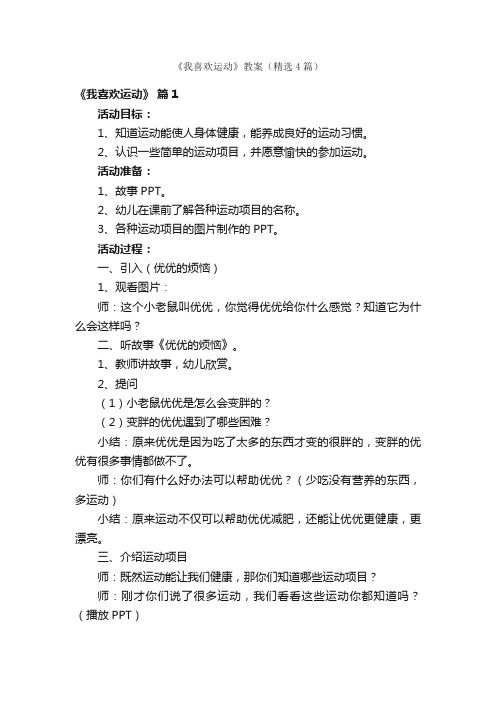 《我喜欢运动》教案（精选 4 篇）

《我喜欢运动》 篇 1

活动目标：

1、知道运动能使人身体健康，能养成良好的运动习惯。

2、认识一些简单的运动项目，并愿意愉快的参加运动。

活动准备：

1、故事 PPT。

2、幼儿在课前了解各种运动项目的名称。

3、各种运动项目的图片制作的 PPT。

活动过程：

一、引入（优优的烦恼）

1、观看图片：

师：这个小老鼠叫优优，你觉得优优给你什么感觉？知道它为什么会这样吗？

二、听故事《优优的烦恼》。

1、教师讲故事，幼儿欣赏。

2、提问

（1）小老鼠优优是怎么会变胖的？

（2）变胖的优优遇到了哪些困难？

小结：原来优优是因为吃了太多的东西才变的很胖的，变胖的优优有很多事情都做不了。

师：你们有什么好办法可以帮助优优？（少吃没有营养的东西，多运动）

小结：原来运动不仅可以帮助优优减肥，还能让优优更健康，更漂亮。

三、介绍运动项目

师：既然运动能让我们健康，那你们知道哪些运动项目？

师：刚才你们说了很多运动，我们看看这些运动你都知道吗？（播放 PPT）